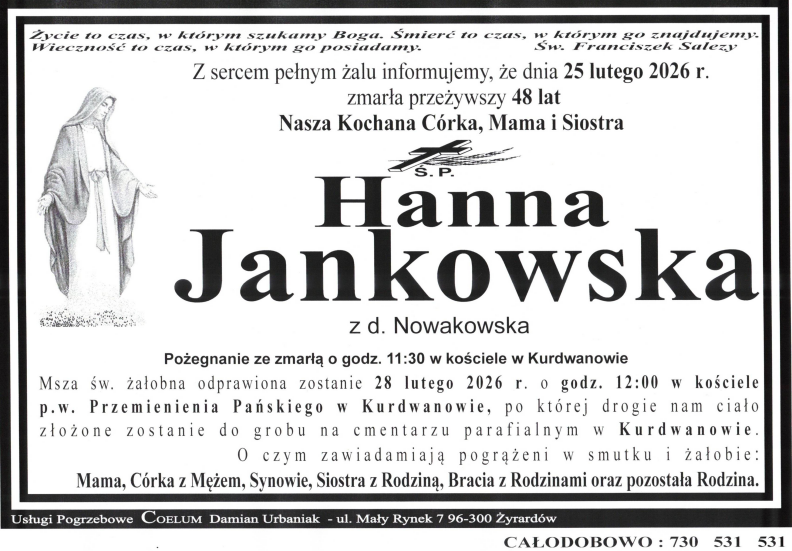 Życie to czas, w którym szukamy Boga. Śmierć to czas, w którym go znajdujemy. Wieczność to czas, w którym go posiadamy. Św. Franciszek Salezy

Z sercem pełnym żalu informujemy, że dnia 25 lutego 2026 r.
zmarła przeżywszy 48 lat
Nasza Kochana Córka, Mama i Siostra

Ś.P.

Hanna
Jankowska

z d. Nowakowska

Pożegnanie ze zmarłą o godz. 11:30 w kościele w Kurdwanowie

Msza św. żałobna odprawiona zostanie 28 lutego 2026 r. o godz. 12:00 w kościele p.w. Przemienienia Pańskiego w Kurdwanowie, po której drogie nam ciało złożone zostanie do grobu na cmentarzu parafialnym w Kurdwanowie.

O czym zawiadamiają pogrążeni w smutku i żałobie:
Mama, Córka z Mężem, Synowie, Siostra z Rodziną, Bracia z Rodzinami oraz pozostała Rodzina.

Usługi Pogrzebowe COELUM Damian Urbaniak - ul. Mały Rynek 7 96-300 Żyrardów

CAŁODOBOWO : 730 531 531